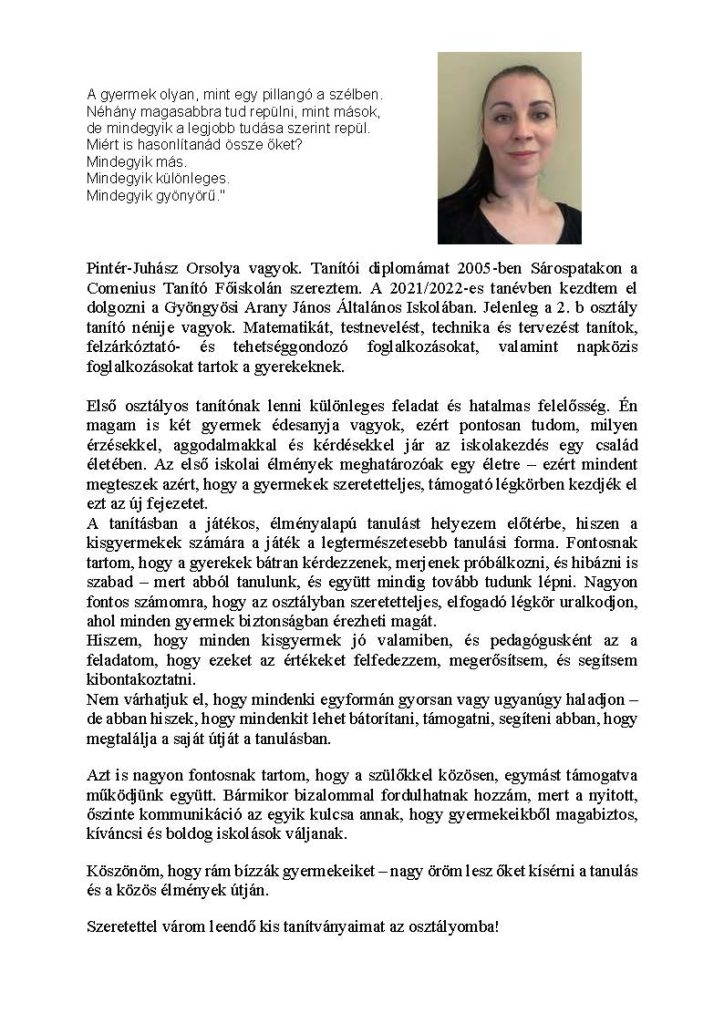 A gyermek olyan, mint egy pillangó a szélben.
Néhány magasabbra tud repülni, mint mások,
de mindegyik a legjobb tudása szerint repül.
Miért is hasonlítanád össze őket?
Mindegyik más.
Mindegyik különleges.
Mindegyik gyönyörű."

Pintér-Juhász Orsolya vagyok. Tanítói diplomámat 2005-ben Sárospatakon a Comenius Tanító Főiskolán szereztem. A 2021/2022-es tanévben kezdtem el dolgozni a Gyöngyösi Arany János Általános Iskolában. Jelenleg a 2. b osztály tanító nénije vagyok. Matematikát, testnevelést, technika és tervezést tanítok, felzárkóztató- és tehetséggondozó foglalkozásokat, valamint napközis foglalkozásokat tartok a gyerekeknek.

Első osztályos tanítónak lenni különleges feladat és hatalmas felelősség. Én magam is két gyermek édesanyja vagyok, ezért pontosan tudom, milyen érzésekkel, aggodalmakkal és kérdésekkel jár az iskolakezdés egy család életében. Az első iskolai élmények meghatározóak egy életre – ezért mindent megteszek azért, hogy a gyermekek szeretetteljes, támogató légkörben kezdjék el ezt az új fejezetet.
A tanításban a játékos, élményalapú tanulást helyezem előtérbe, hiszen a kisgyermekek számára a játék a legtermészetesebb tanulási forma. Fontosnak tartom, hogy a gyerekek bátran kérdezzenek, merjenek próbálkozni, és hibázni is szabad – mert abból tanulunk, és együtt mindig tovább tudunk lépni. Nagyon fontos számomra, hogy az osztályban szeretetteljes, elfogadó légkör uralkodjon, ahol minden gyermek biztonságban érezheti magát.
Hiszem, hogy minden kisgyermek jó valamiben, és pedagógusként az a feladatom, hogy ezeket az értékeket felfedezzem, megerősítsem, és segítsem kibontakoztatni.
Nem várhatjuk el, hogy mindenki egyformán gyorsan vagy ugyanúgy haladjon – de abban hiszek, hogy mindenkit lehet bátorítani, támogatni, segíteni abban, hogy megtalálja a saját útját a tanulásban.

Azt is nagyon fontosnak tartom, hogy a szülőkkel közösen, egymást támogatva működjünk együtt. Bármikor bizalommal fordulhatnak hozzám, mert a nyitott, őszinte kommunikáció az egyik kulcsa annak, hogy gyermekeikből magabiztos, kíváncsi és boldog iskolások váljanak.

Köszönöm, hogy rám bízzák gyermekeiket – nagy öröm lesz őket kísérni a tanulás és a közös élmények útján.

Szeretettel várom leendő kis tanítványaimat az osztályomba!